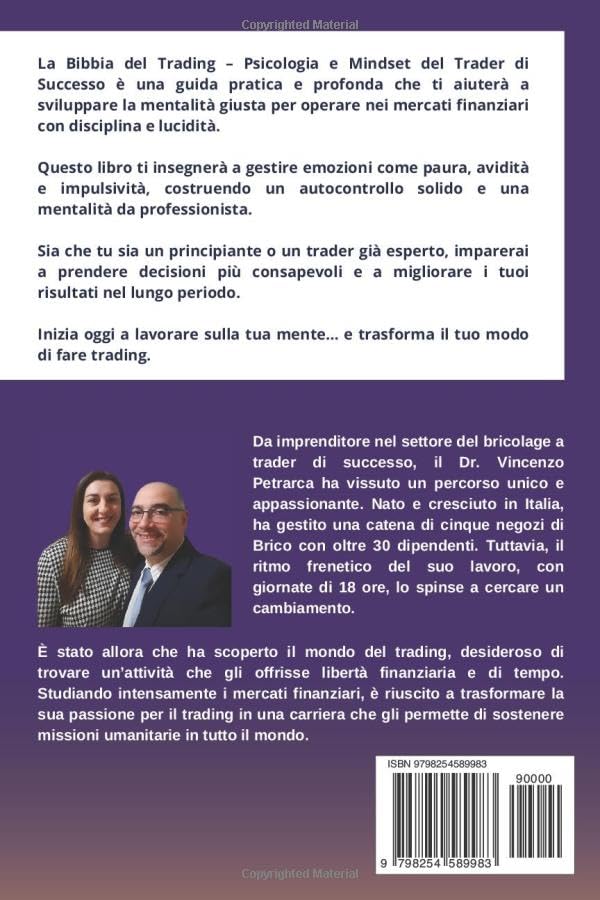 Copyrighted Material

La Bibbia del Trading – Psicologia e Mindset del Trader di Successo è una guida pratica e profonda che ti aiuterà a sviluppare la mentalità giusta per operare nei mercati finanziari con disciplina e lucidità.

Questo libro ti insegnerà a gestire emozioni come paura, avidità e impulsività, costruendo un autocontrollo solido e una mentalità da professionista.

Sia che tu sia un principiante o un trader già esperto, imparerai a prendere decisioni più consapevoli e a migliorare i tuoi risultati nel lungo periodo.

Inizia oggi a lavorare sulla tua mente... e trasforma il tuo modo di fare trading.

Da imprenditore nel settore del bricolage a trader di successo, il Dr. Vincenzo Petrarca ha vissuto un percorso unico e appassionante. Nato e cresciuto in Italia, ha gestito una catena di cinque negozi di Brico con oltre 30 dipendenti. Tuttavia, il ritmo frenetico del suo lavoro, con giornate di 18 ore, lo spinse a cercare un cambiamento.

È stato allora che ha scoperto il mondo del trading, desideroso di trovare un'attività che gli offrisse libertà finanziaria e di tempo. Studiando intensamente i mercati finanziari, è riuscito a trasformare la sua passione per il trading in una carriera che gli permette di sostenere missioni umanitarie in tutto il mondo.

ISBN 9798254589983

90000

9 798254 589983

Copyrighted Material